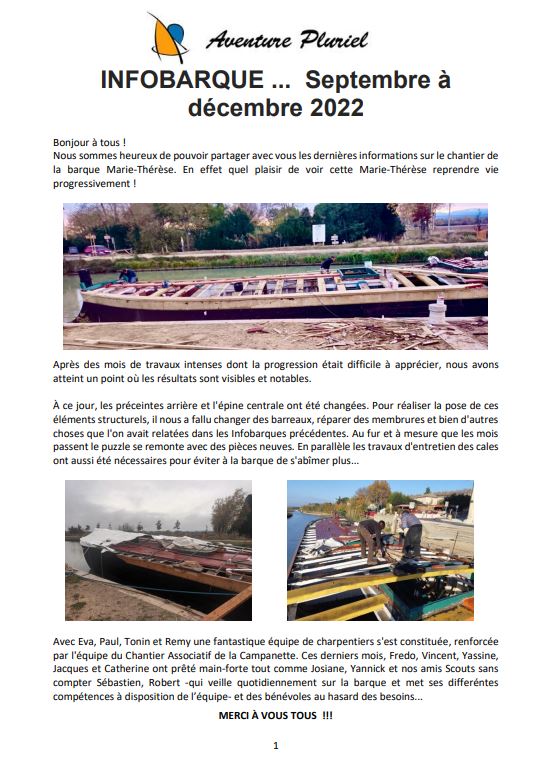 Aventure Pluriel

INFOBARQUE ... Septembre à décembre 2022

Bonjour à tous !
Nous sommes heureux de pouvoir partager avec vous les dernières informations sur le chantier de la barque Marie-Thérèse. En effet quel plaisir de voir cette Marie-Thérèse reprendre vie progressivement !

Après des mois de travaux intenses dont la progression était difficile à apprécier, nous avons atteint un point où les résultats sont visibles et notables.

À ce jour, les préceintes arrière et l'épine centrale ont été changées. Pour réaliser la pose de ces éléments structurels, il nous a fallu changer des barreaux, réparer des membrures et bien d'autres choses que l'on avait relatées dans les Infobarques précédentes. Au fur et à mesure que les mois passent le puzzle se remonte avec des pièces neuves. En parallèle les travaux d'entretien des cales ont aussi été nécessaires pour éviter à la barque de s'abîmer plus...

Avec Eva, Paul, Tonin et Remy une fantastique équipe de charpentiers s'est constituée, renforcée par l'équipe du Chantier Associatif de la Campanette. Ces derniers mois, Fredo, Vincent, Yassine, Jacques et Catherine ont prêté main-forte tout comme Josiane, Yannick et nos amis Scouts sans compter Sébastien, Robert -qui veille quotidiennement sur la barque et met ses différentes compétences à disposition de l'équipe- et des bénévoles au hasard des besoins...

MERCI À VOUS TOUS !!!

1